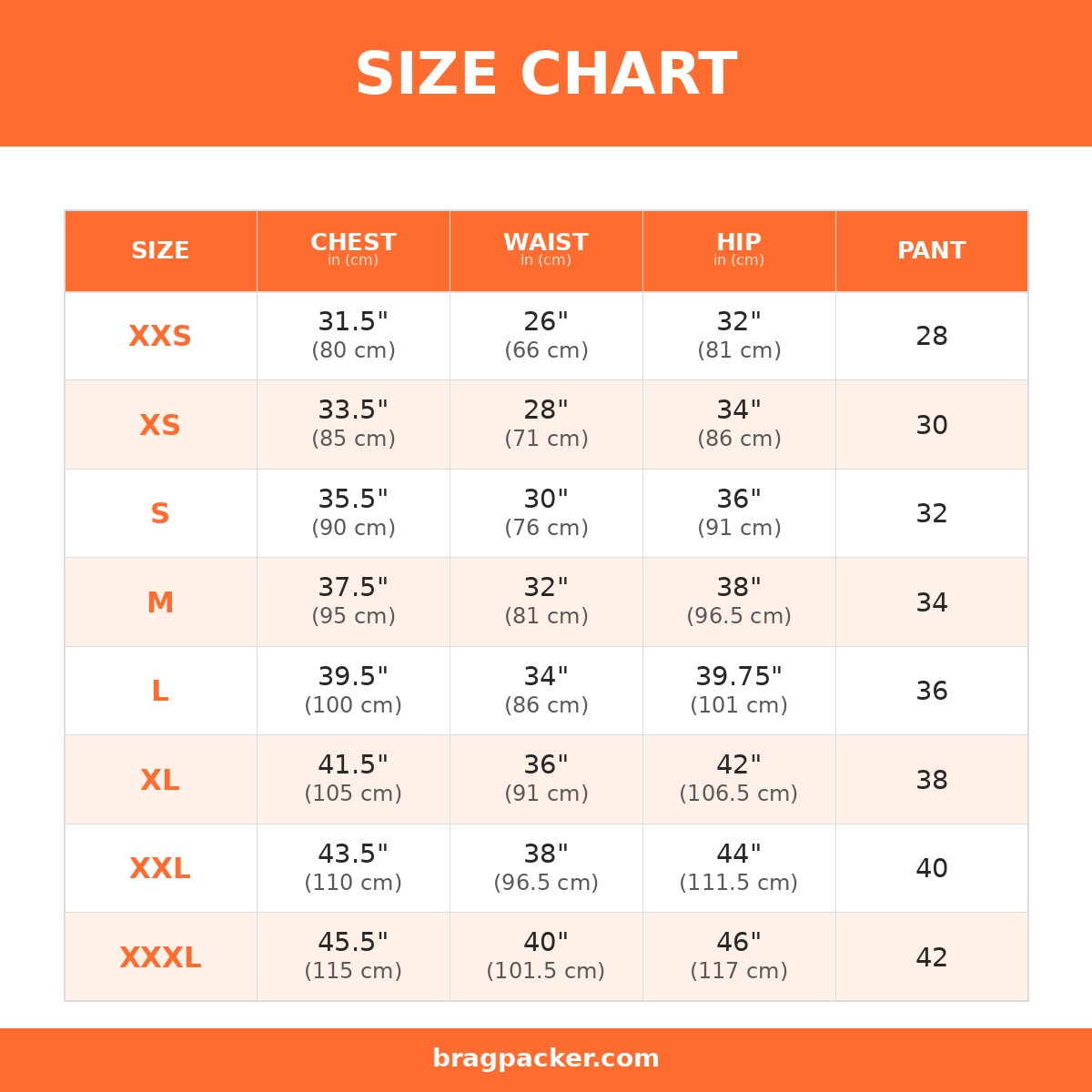 SIZE CHART

| SIZE | CHEST in (cm) | WAIST in (cm) | HIP in (cm) | PANT |
|---|---|---|---|---|
| XXS | 31.5" (80 cm) | 26" (66 cm) | 32" (81 cm) | 28 |
| XS | 33.5" (85 cm) | 28" (71 cm) | 34" (86 cm) | 30 |
| S | 35.5" (90 cm) | 30" (76 cm) | 36" (91 cm) | 32 |
| M | 37.5" (95 cm) | 32" (81 cm) | 38" (96.5 cm) | 34 |
| L | 39.5" (100 cm) | 34" (86 cm) | 39.75" (101 cm) | 36 |
| XL | 41.5" (105 cm) | 36" (91 cm) | 42" (106.5 cm) | 38 |
| XXL | 43.5" (110 cm) | 38" (96.5 cm) | 44" (111.5 cm) | 40 |
| XXXL | 45.5" (115 cm) | 40" (101.5 cm) | 46" (117 cm) | 42 |

bragpacker.com